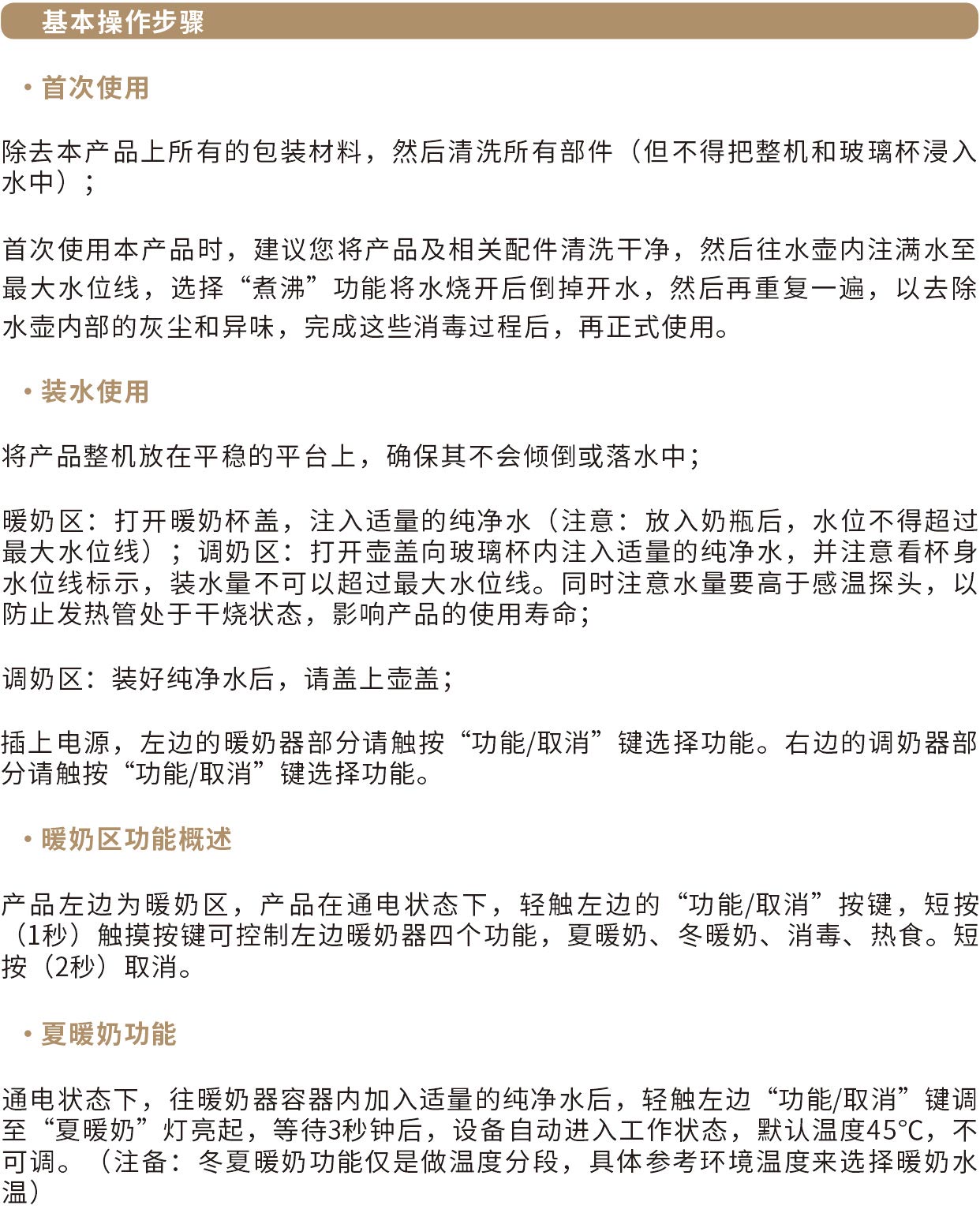 基本操作步骤

• 首次使用

除去本产品上所有的包装材料，然后清洗所有部件（但不得把整机和玻璃杯浸入水中）；

首次使用本产品时，建议您将产品及相关配件清洗干净，然后往水壶内注满水至最大水位线，选择“煮沸”功能将水烧开后倒掉开水，然后再重复一遍，以去除水壶内部的灰尘和异味，完成这些消毒过程后，再正式使用。

• 装水使用

将产品整机放在平稳的平台上，确保其不会倾倒或落水中；

暖奶区：打开暖奶杯盖，注入适量的纯净水（注意：放入奶瓶后，水位不得超过最大水位线）；调奶区：打开壶盖向玻璃杯内注入适量的纯净水，并注意看杯身水位线标示，装水量不可以超过最大水位线。同时注意水量要高于感温探头，以防止发热管处于干烧状态，影响产品的使用寿命；

调奶区：装好纯净水后，请盖上壶盖；

插上电源，左边的暖奶器部分请触按“功能/取消”键选择功能。右边的调奶器部分请触按“功能/取消”键选择功能。

• 暖奶区功能概述

产品左边为暖奶区，产品在通电状态下，轻触左边的“功能/取消”按键，短按（1秒）触摸按键可控制左边暖奶器四个功能，夏暖奶、冬暖奶、消毒、热食。短按（2秒）取消。

• 夏暖奶功能

通电状态下，往暖奶器容器内加入适量的纯净水后，轻触左边“功能/取消”键调至“夏暖奶”灯亮起，等待3秒钟后，设备自动进入工作状态，默认温度45°C，不可调。（注备：冬夏暖奶功能仅是做温度分段，具体参考环境温度来选择暖奶水温）